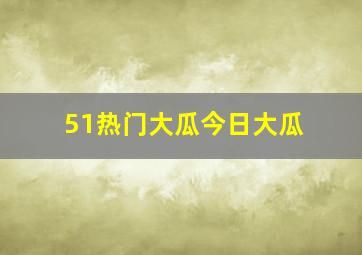 51热门大瓜今日大瓜